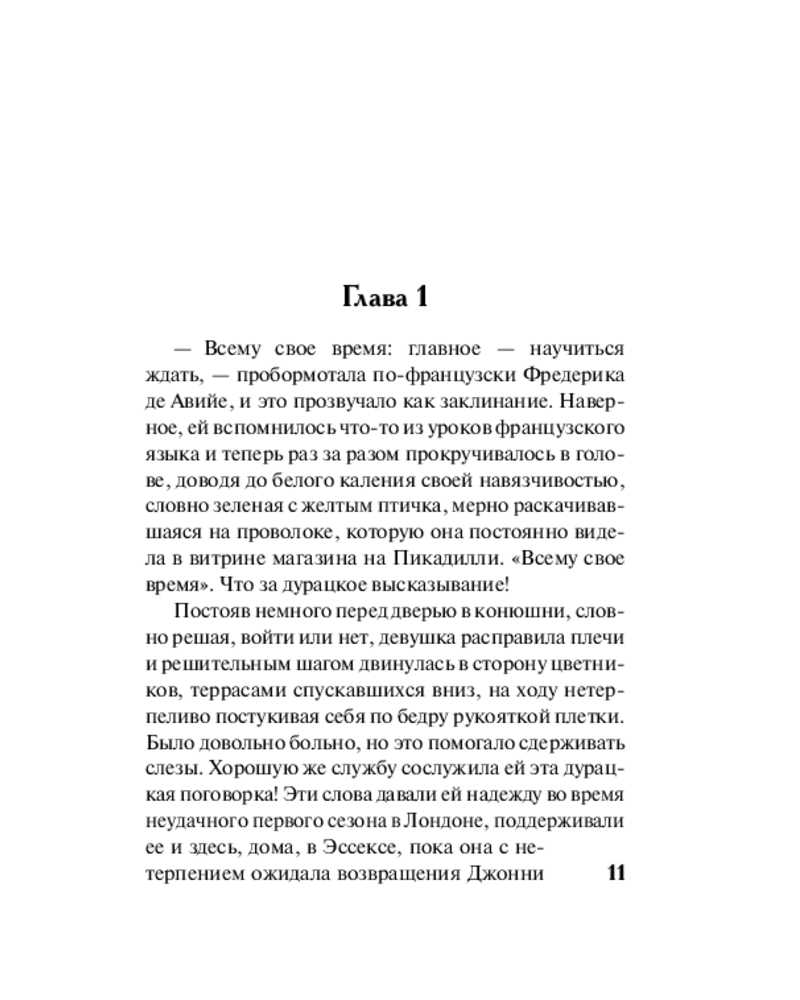 Глава 1

— Всему свое время: главное — научиться ждать, — пробормотала по-французски Фредерика де Авийе, и это прозвучало как заклинание. Наверное, ей вспомнилось что-то из уроков французского языка и теперь раз за разом прокручивалось в голове, доводя до белого каления своей навязчивостью, словно зеленая с желтым птичка, мерно раскачивавшаяся на проволоке, которую она постоянно видела в витрине магазина на Пикадилли. «Всему свое время». Что за дурацкое высказывание!

Постояв немного перед дверью в конюшни, словно решая, войти или нет, девушка расправила плечи и решительным шагом двинулась в сторону цветников, террасами спускавшихся вниз, на ходу нетерпеливо постукивая себя по бедру рукояткой плетки. Было довольно больно, но это помогало сдерживать слезы. Хорошую же службу сослужила ей эта дурацкая поговорка! Эти слова давали ей надежду во время неудачного первого сезона в Лондоне, поддерживали ее и здесь, дома, в Эссексе, пока она с нетерпением ожидала возвращения Джонни

11